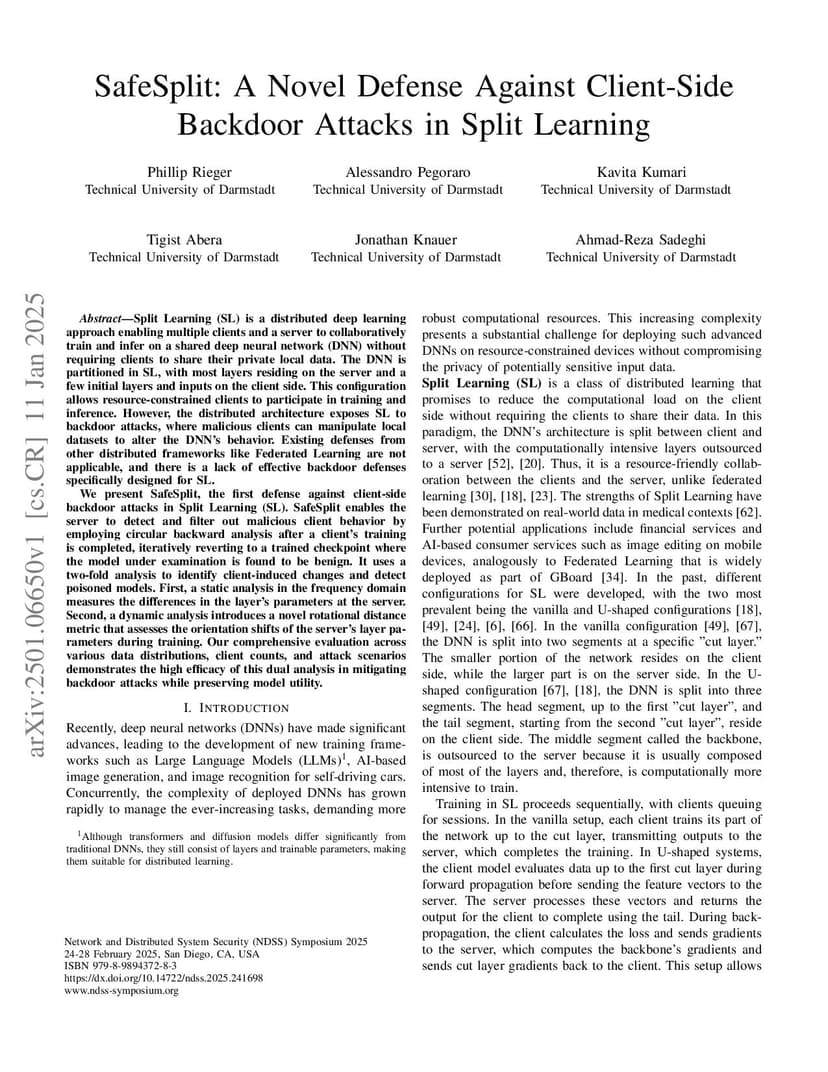 SafeSplit: A Novel Defense Against Client-Side Backdoor Attacks in Split Learning

Phillip Rieger
Technical University of Darmstadt

Alessandro Pegoraro
Technical University of Darmstadt

Kavita Kumari
Technical University of Darmstadt

Tigist Abera
Technical University of Darmstadt

Jonathan Knauer
Technical University of Darmstadt

Ahmad-Reza Sadeghi
Technical University of Darmstadt

arXiv:2501.06650v1 [cs.CR] 11 Jan 2025

Abstract—Split Learning (SL) is a distributed deep learning approach enabling multiple clients and a server to collaboratively train and infer on a shared deep neural network (DNN) without requiring clients to share their private local data. The DNN is partitioned in SL, with most layers residing on the server and a few initial layers and inputs on the client side. This configuration allows resource-constrained clients to participate in training and inference. However, the distributed architecture exposes SL to backdoor attacks, where malicious clients can manipulate local datasets to alter the DNN's behavior. Existing defenses from other distributed frameworks like Federated Learning are not applicable, and there is a lack of effective backdoor defenses specifically designed for SL.

We present SafeSplit, the first defense against client-side backdoor attacks in Split Learning (SL). SafeSplit enables the server to detect and filter out malicious client behavior by employing circular backward analysis after a client's training is completed, iteratively reverting to a trained checkpoint where the model under examination is found to be benign. It uses a two-fold analysis to identify client-induced changes and detect poisoned models. First, a static analysis in the frequency domain measures the differences in the layer's parameters at the server. Second, a dynamic analysis introduces a novel rotational distance metric that assesses the orientation shifts of the server's layer parameters during training. Our comprehensive evaluation across various data distributions, client counts, and attack scenarios demonstrates the high efficacy of this dual analysis in mitigating backdoor attacks while preserving model utility.

I. INTRODUCTION

Recently, deep neural networks (DNNs) have made significant advances, leading to the development of new training frameworks such as Large Language Models (LLMs)$^1$, AI-based image generation, and image recognition for self-driving cars. Concurrently, the complexity of deployed DNNs has grown rapidly to manage the ever-increasing tasks, demanding more

$^1$Although transformers and diffusion models differ significantly from traditional DNNs, they still consist of layers and trainable parameters, making them suitable for distributed learning.

Network and Distributed System Security (NDSS) Symposium 2025
24-28 February 2025, San Diego, CA, USA
ISBN 979-8-9894372-8-3
https://dx.doi.org/10.14722/ndss.2025.241698
www.ndss-symposium.org

robust computational resources. This increasing complexity presents a substantial challenge for deploying such advanced DNNs on resource-constrained devices without compromising the privacy of potentially sensitive input data.

Split Learning (SL) is a class of distributed learning that promises to reduce the computational load on the client side without requiring the clients to share their data. In this paradigm, the DNN's architecture is split between client and server, with the computationally intensive layers outsourced to a server [52], [20]. Thus, it is a resource-friendly collaboration between the clients and the server, unlike federated learning [30], [18], [23]. The strengths of Split Learning have been demonstrated on real-world data in medical contexts [62]. Further potential applications include financial services and AI-based consumer services such as image editing on mobile devices, analogously to Federated Learning that is widely deployed as part of GBoard [34]. In the past, different configurations for SL were developed, with the two most prevalent being the vanilla and U-shaped configurations [18], [49], [24], [6], [66]. In the vanilla configuration [49], [67], the DNN is split into two segments at a specific "cut layer." The smaller portion of the network resides on the client side, while the larger part is on the server side. In the U-shaped configuration [67], [18], the DNN is split into three segments. The head segment, up to the first "cut layer", and the tail segment, starting from the second "cut layer", reside on the client side. The middle segment called the backbone, is outsourced to the server because it is usually composed of most of the layers and, therefore, is computationally more intensive to train.

Training in SL proceeds sequentially, with clients queuing for sessions. In the vanilla setup, each client trains its part of the network up to the cut layer, transmitting outputs to the server, which completes the training. In U-shaped systems, the client model evaluates data up to the first cut layer during forward propagation before sending the feature vectors to the server. The server processes these vectors and returns the output for the client to complete using the tail. During backpropagation, the client calculates the loss and sends gradients to the server, which computes the backbone's gradients and sends cut layer gradients back to the client. This setup allows